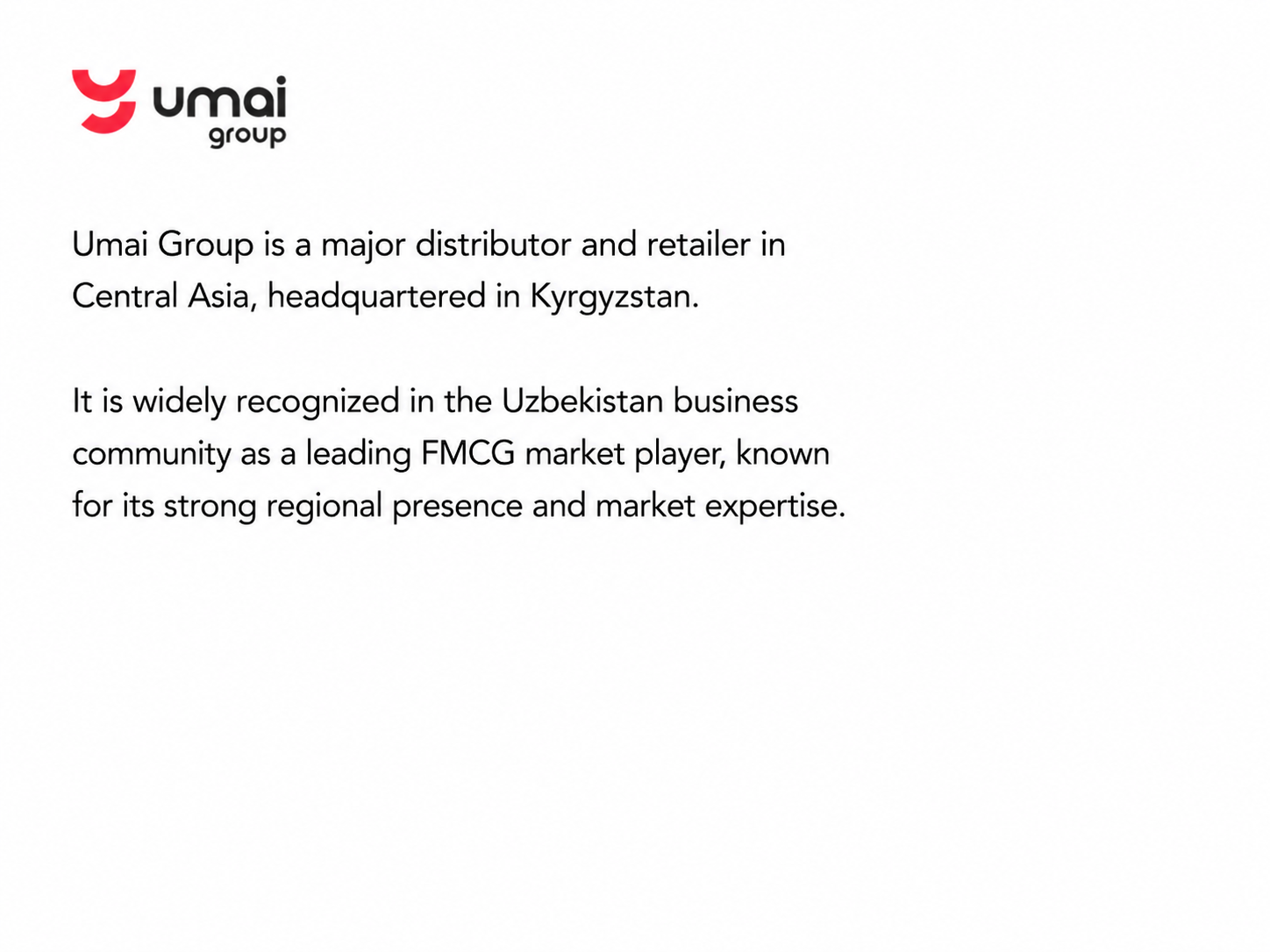 umai
group

Umai Group is a major distributor and retailer in Central Asia, headquartered in Kyrgyzstan.

It is widely recognized in the Uzbekistan business community as a leading FMCG market player, known for its strong regional presence and market expertise.